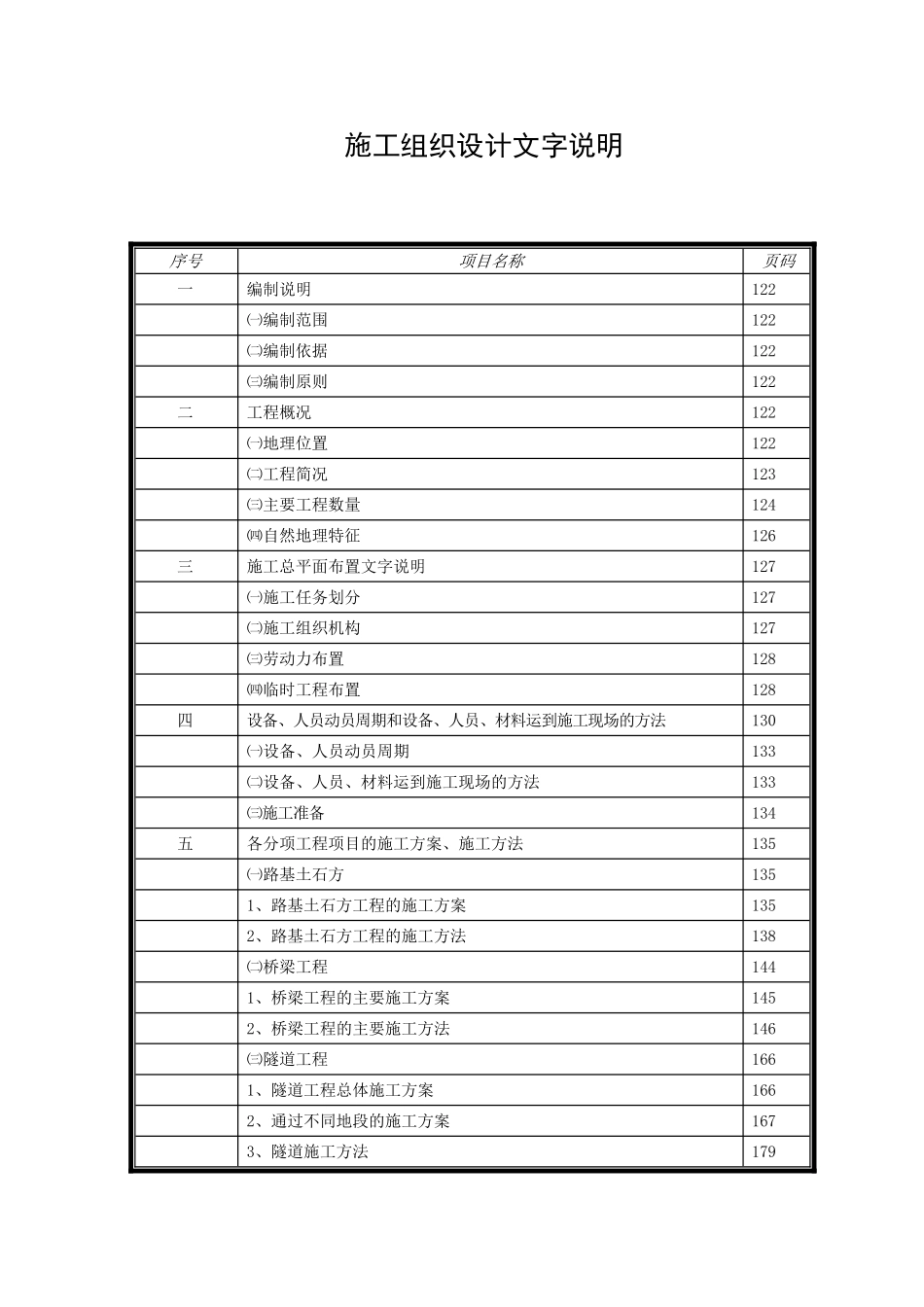 施工组织设计文字说明

| 序号 | 项目名称 | 页码 |
|---|---|---|
| 一 | 编制说明 | 122 |
|  | ㈠编制范围 | 122 |
|  | ㈡编制依据 | 122 |
|  | ㈢编制原则 | 122 |
| 二 | 工程概况 | 122 |
|  | ㈠地理位置 | 122 |
|  | ㈡工程简况 | 123 |
|  | ㈢主要工程数量 | 124 |
|  | ㈣自然地理特征 | 126 |
| 三 | 施工总平面布置文字说明 | 127 |
|  | ㈠施工任务划分 | 127 |
|  | ㈡施工组织机构 | 127 |
|  | ㈢劳动力布置 | 128 |
|  | ㈣临时工程布置 | 128 |
| 四 | 设备、人员动员周期和设备、人员、材料运到施工现场的方法 | 130 |
|  | ㈠设备、人员动员周期 | 133 |
|  | ㈡设备、人员、材料运到施工现场的方法 | 133 |
|  | ㈢施工准备 | 134 |
| 五 | 各分项工程项目的施工方案、施工方法 | 135 |
|  | ㈠路基土石方 | 135 |
|  | 1、路基土石方工程的施工方案 | 135 |
|  | 2、路基土石方工程的施工方法 | 138 |
|  | ㈡桥梁工程 | 144 |
|  | 1、桥梁工程的主要施工方案 | 145 |
|  | 2、桥梁工程的主要施工方法 | 146 |
|  | ㈢隧道工程 | 166 |
|  | 1、隧道工程总体施工方案 | 166 |
|  | 2、通过不同地段的施工方案 | 167 |
|  | 3、隧道施工方法 | 179 |